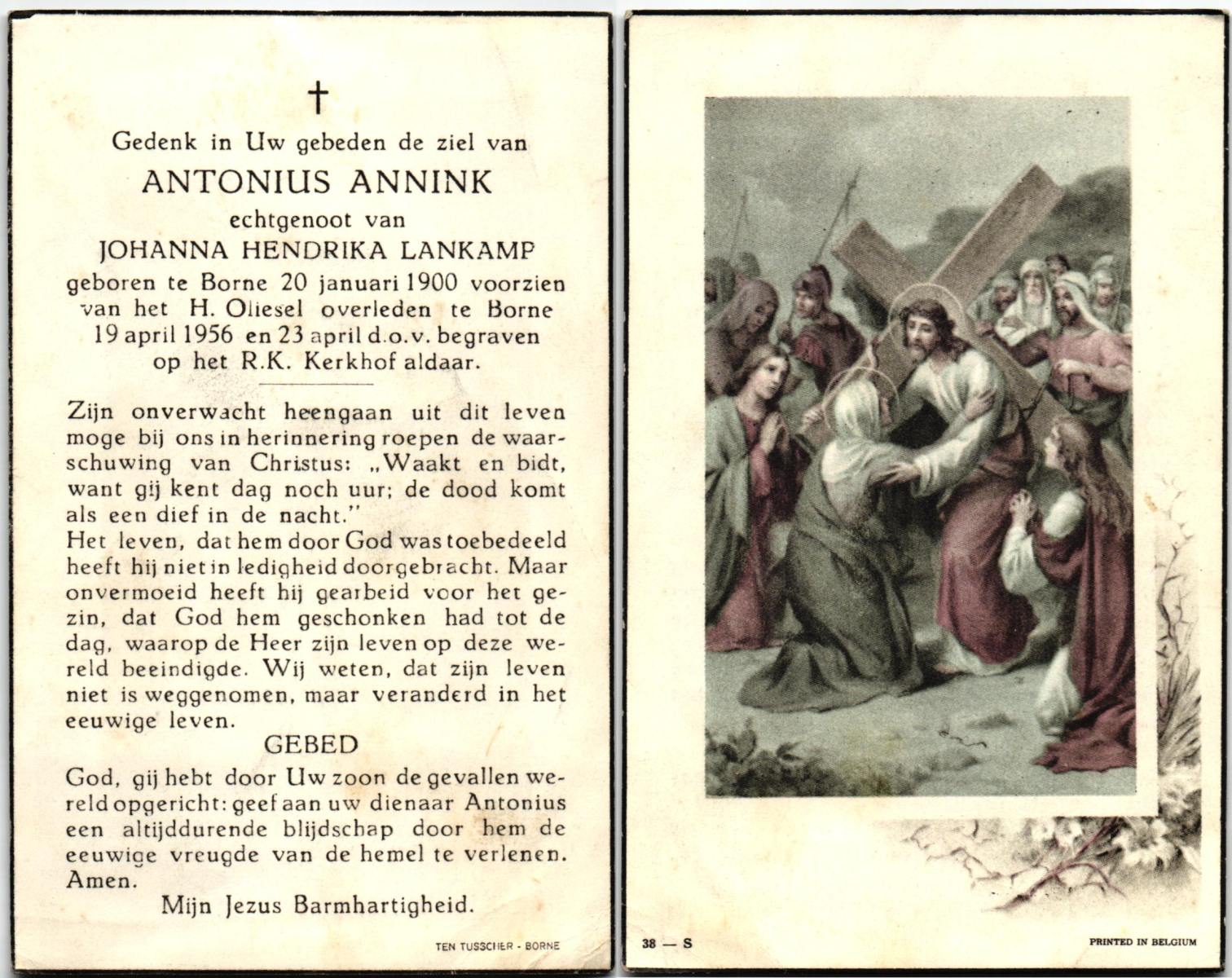 †

Gedenk in Uw gebeden de ziel van
ANTONIUS ANNINK
echtgenoot van
JOHANNA HENDRIKA LANKAMP
geboren te Borne 20 januari 1900 voorzien van het H. Oliesel overleden te Borne 19 april 1956 en 23 april d.o.v. begraven op het R.K. Kerkhof aldaar.

Zijn onverwacht heengaan uit dit leven moge bij ons in herinnering roepen de waarschuwing van Christus: „Waakt en bidt, want gij kent dag noch uur; de dood komt als een dief in de nacht."
Het leven, dat hem door God was toebedeeld heeft hij niet in ledigheid doorgebracht. Maar onvermoeid heeft hij gearbeid voor het gezin, dat God hem geschonken had tot de dag, waarop de Heer zijn leven op deze wereld beeindigde. Wij weten, dat zijn leven niet is weggenomen, maar veranderd in het eeuwige leven.

GEBED

God, gij hebt door Uw zoon de gevallen wereld opgericht: geef aan uw dienaar Antonius een altijddurende blijdschap door hem de eeuwige vreugde van de hemel te verlenen. Amen.

Mijn Jezus Barmhartigheid.

TEN TUSSCHER - BORNE

38 — S

PRINTED IN BELGIUM